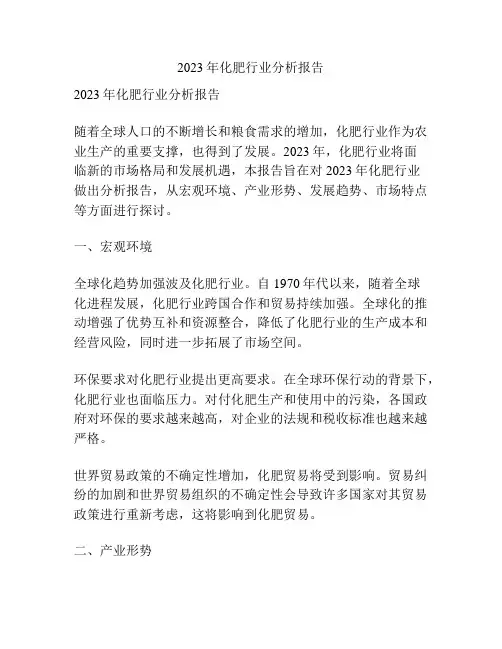 2023 年化肥行业分析报告

2023 年化肥行业分析报告

随着全球人口的不断增长和粮食需求的增加，化肥行业作为农业生产的重要支撑，也得到了发展。2023 年，化肥行业将面临新的市场格局和发展机遇，本报告旨在对 2023 年化肥行业做出分析报告，从宏观环境、产业形势、发展趋势、市场特点等方面进行探讨。

一、宏观环境

全球化趋势加强波及化肥行业。自 1970 年代以来，随着全球化进程发展，化肥行业跨国合作和贸易持续加强。全球化的推动增强了优势互补和资源整合，降低了化肥行业的生产成本和经营风险，同时进一步拓展了市场空间。

环保要求对化肥行业提出更高要求。在全球环保行动的背景下，化肥行业也面临压力。对付化肥生产和使用中的污染，各国政府对环保的要求越来越高，对企业的法规和税收标准也越来越严格。

世界贸易政策的不确定性增加，化肥贸易将受到影响。贸易纠纷的加剧和世界贸易组织的不确定性会导致许多国家对其贸易政策进行重新考虑，这将影响到化肥贸易。

二、产业形势